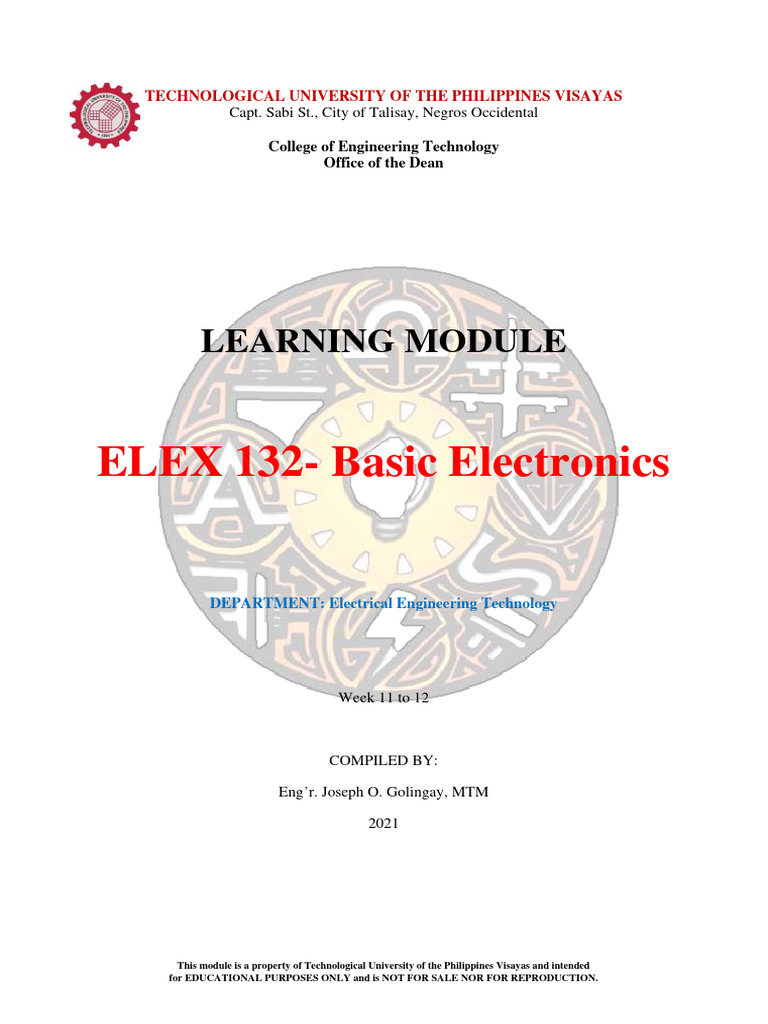 TECHNOLOGICAL UNIVERSITY OF THE PHILIPPINES VISAYAS
Capt. Sabi St., City of Talisay, Negros Occidental

College of Engineering Technology
Office of the Dean

LEARNING MODULE

ELEX 132- Basic Electronics

DEPARTMENT: Electrical Engineering Technology

Week 11 to 12

COMPILED BY:

Eng'r. Joseph O. Golingay, MTM

2021

This module is a property of Technological University of the Philippines Visayas and intended for EDUCATIONAL PURPOSES ONLY and is NOT FOR SALE NOR FOR REPRODUCTION.